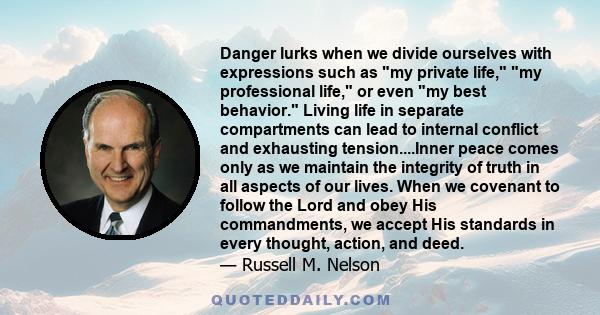 Danger lurks when we divide ourselves with expressions such as "my private life," "my professional life," or even "my best behavior." Living life in separate compartments can lead to internal conflict and exhausting tension....Inner peace comes only as we maintain the integrity of truth in all aspects of our lives. When we covenant to follow the Lord and obey His commandments, we accept His standards in every thought, action, and deed.
— Russell M. Nelson

QUOTEDDAILY.COM